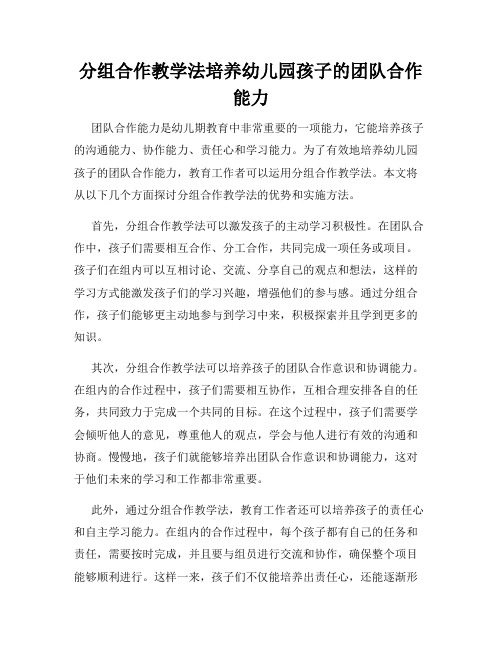 分组合作教学法培养幼儿园孩子的团队合作能力

团队合作能力是幼儿期教育中非常重要的一项能力，它能培养孩子的沟通能力、协作能力、责任心和学习能力。为了有效地培养幼儿园孩子的团队合作能力，教育工作者可以运用分组合作教学法。本文将从以下几个方面探讨分组合作教学法的优势和实施方法。

首先，分组合作教学法可以激发孩子的主动学习积极性。在团队合作中，孩子们需要相互合作、分工合作，共同完成一项任务或项目。孩子们在组内可以互相讨论、交流、分享自己的观点和想法，这样的学习方式能激发孩子们的学习兴趣，增强他们的参与感。通过分组合作，孩子们能够更主动地参与到学习中来，积极探索并且学到更多的知识。

其次，分组合作教学法可以培养孩子的团队合作意识和协调能力。在组内的合作过程中，孩子们需要相互协作，互相合理安排各自的任务，共同致力于完成一个共同的目标。在这个过程中，孩子们需要学会倾听他人的意见，尊重他人的观点，学会与他人进行有效的沟通和协商。慢慢地，孩子们就能够培养出团队合作意识和协调能力，这对于他们未来的学习和工作都非常重要。

此外，通过分组合作教学法，教育工作者还可以培养孩子的责任心和自主学习能力。在组内的合作过程中，每个孩子都有自己的任务和责任，需要按时完成，并且要与组员进行交流和协作，确保整个项目能够顺利进行。这样一来，孩子们不仅能培养出责任心，还能逐渐形